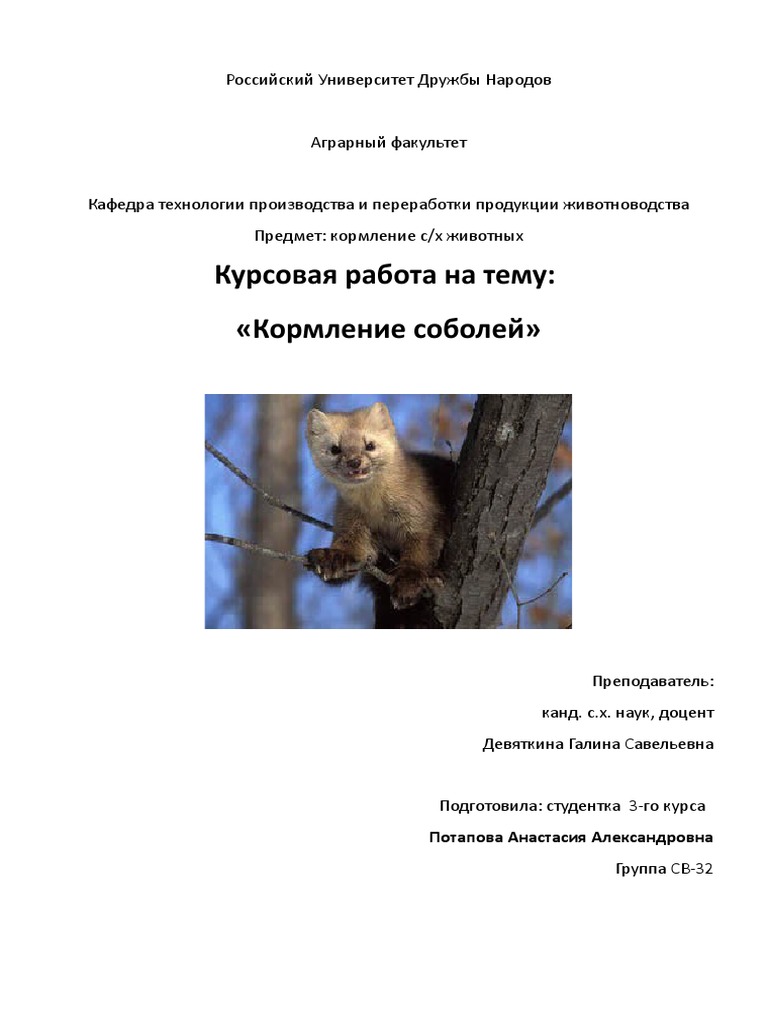 Российский Университет Дружбы Народов

Аграрный факультет

Кафедра технологии производства и переработки продукции животноводства

Предмет: кормление с/х животных

Курсовая работа на тему:

«Кормление соболей»

Преподаватель:

канд. с.х. наук, доцент

Девяткина Галина Савельевна

Подготовила: студентка 3-го курса

Потапова Анастасия Александровна

Группа СВ-32